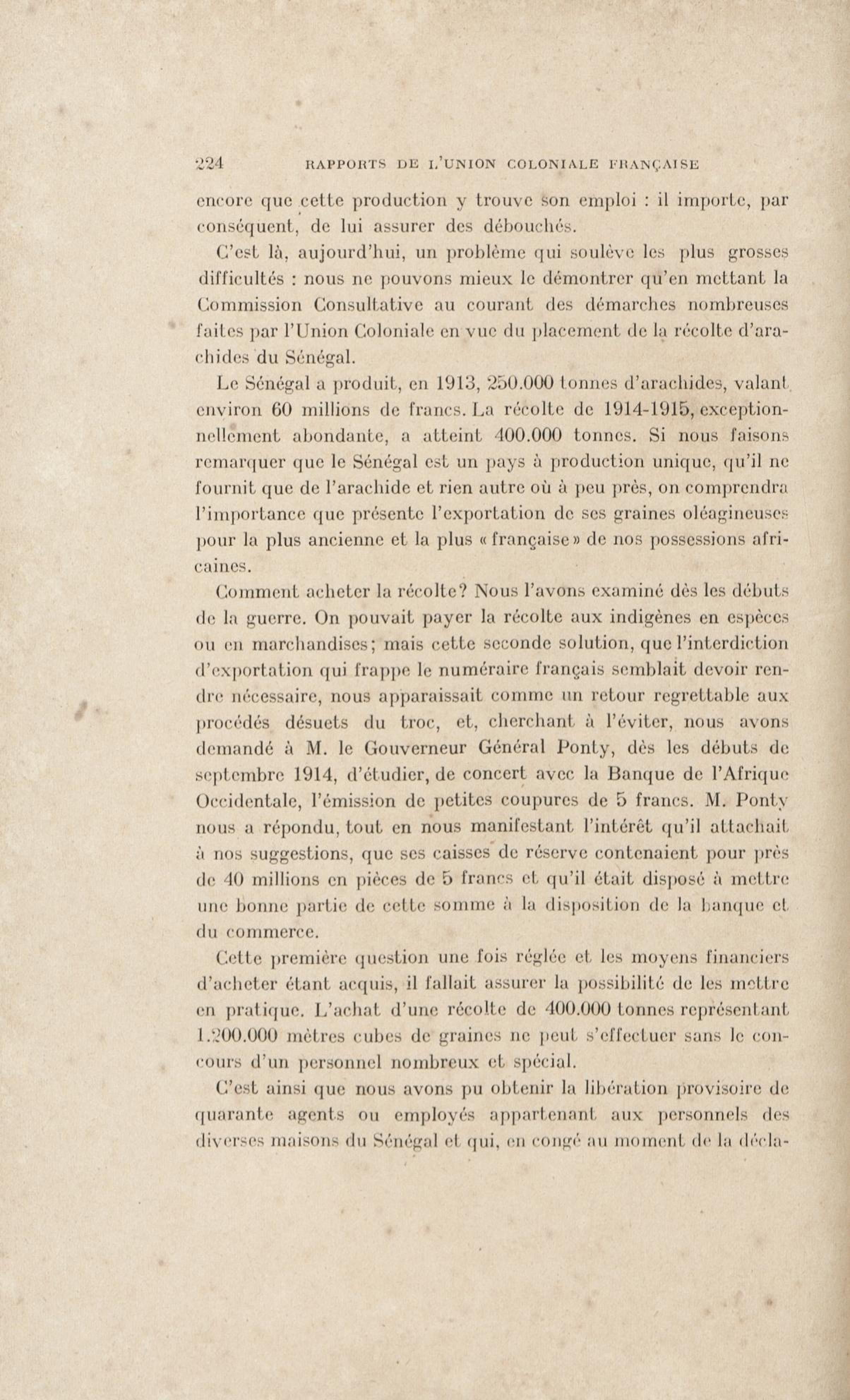 224 RAPPORTS DE L'UNION COLONIALE FRANÇAISE

encore que cette production y trouve son emploi : il importe, par conséquent, de lui assurer des débouchés.

C'est là, aujourd'hui, un problème qui soulève les plus grosses difficultés : nous ne pouvons mieux le démontrer qu'en mettant la Commission Consultative au courant des démarches nombreuses faites par l'Union Coloniale en vue du placement de la récolte d'arachides du Sénégal.

Le Sénégal a produit, en 1913, 250.000 tonnes d'arachides, valant environ 60 millions de francs. La récolte de 1914-1915, exceptionnellement abondante, a atteint 400.000 tonnes. Si nous faisons remarquer que le Sénégal est un pays à production unique, qu'il ne fournit que de l'arachide et rien autre où à peu près, on comprendra l'importance que présente l'exportation de ses graines oléagineuses pour la plus ancienne et la plus « française » de nos possessions africaines.

Comment acheter la récolte? Nous l'avons examiné dès les débuts de la guerre. On pouvait payer la récolte aux indigènes en espèces ou en marchandises; mais cette seconde solution, que l'interdiction d'exportation qui frappe le numéraire français semblait devoir rendre nécessaire, nous apparaissait comme un retour regrettable aux procédés désuets du troc, et, cherchant à l'éviter, nous avons demandé à M. le Gouverneur Général Ponty, dès les débuts de septembre 1914, d'étudier, de concert avec la Banque de l'Afrique Occidentale, l'émission de petites coupures de 5 francs. M. Ponty nous a répondu, tout en nous manifestant l'intérêt qu'il attachait à nos suggestions, que ses caisses de réserve contenaient pour près de 40 millions en pièces de 5 francs et qu'il était disposé à mettre une bonne partie de cette somme à la disposition de la banque et du commerce.

Cette première question une fois réglée et les moyens financiers d'acheter étant acquis, il fallait assurer la possibilité de les mettre en pratique. L'achat d'une récolte de 400.000 tonnes représentant 1.200.000 mètres cubes de graines ne peut s'effectuer sans le concours d'un personnel nombreux et spécial.

C'est ainsi que nous avons pu obtenir la libération provisoire de quarante agents ou employés appartenant aux personnels des diverses maisons du Sénégal et qui, en congé au moment de la décla-